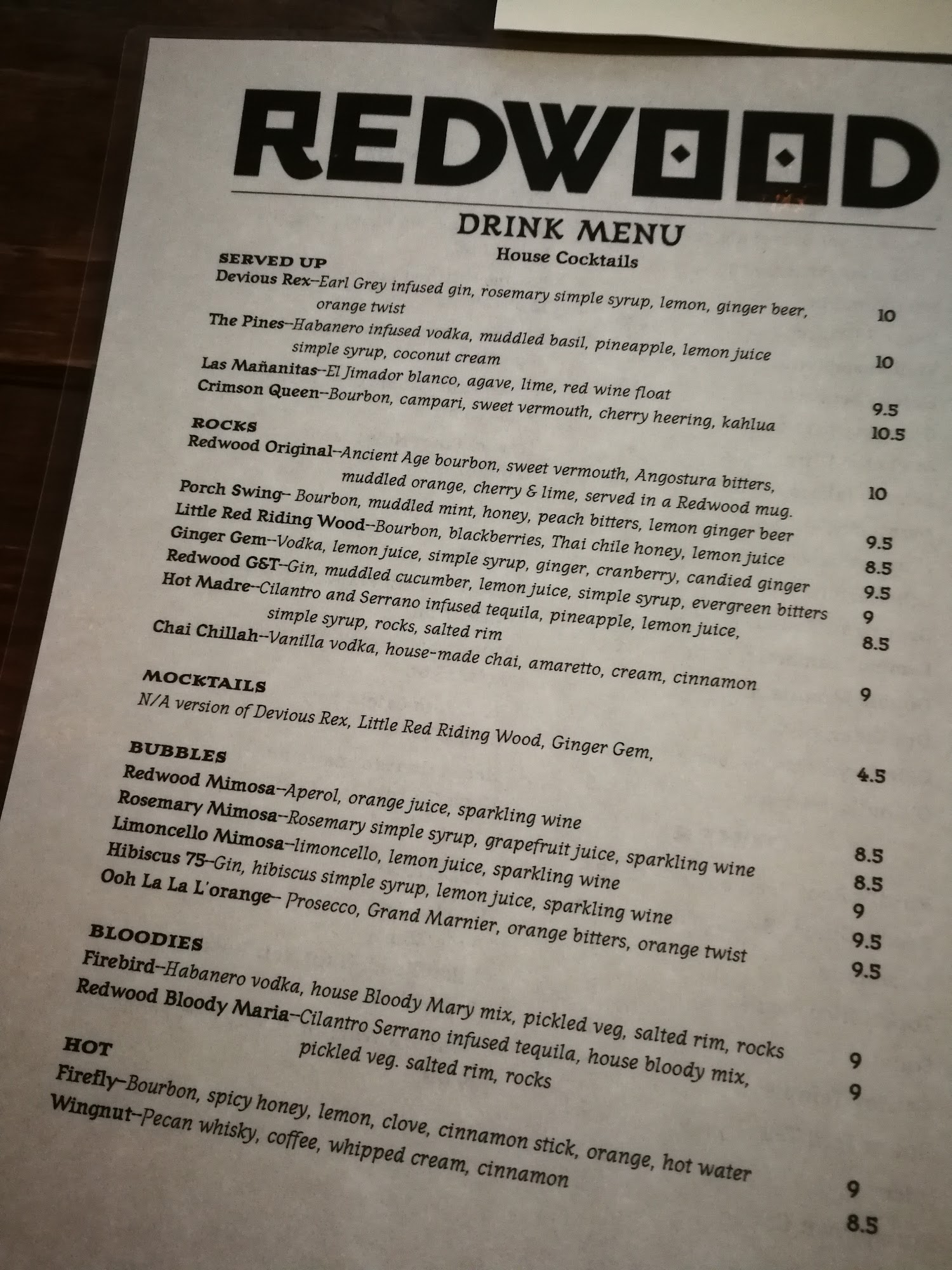 REDWOOD

DRINK MENU
House Cocktails

SERVED UP
Devious Rex--Earl Grey infused gin, rosemary simple syrup, lemon, ginger beer, orange twist 10
The Pines--Habanero infused vodka, muddled basil, pineapple, lemon juice simple syrup, coconut cream 10
Las Mañanitas--El Jimador blanco, agave, lime, red wine float 9.5
Crimson Queen--Bourbon, campari, sweet vermouth, cherry heering, kahlua 10.5

ROCKS
Redwood Original--Ancient Age bourbon, sweet vermouth, Angostura bitters, muddled orange, cherry & lime, served in a Redwood mug. 10
Porch Swing-- Bourbon, muddled mint, honey, peach bitters, lemon ginger beer 9.5
Little Red Riding Wood--Bourbon, blackberries, Thai chile honey, lemon juice 8.5
Ginger Gem--Vodka, lemon juice, simple syrup, ginger, cranberry, candied ginger 9.5
Redwood G&T--Gin, muddled cucumber, lemon juice, simple syrup, evergreen bitters 9
Hot Madre--Cilantro and Serrano infused tequila, pineapple, lemon juice, simple syrup, rocks, salted rim 8.5
Chai Chillah--Vanilla vodka, house-made chai, amaretto, cream, cinnamon 9

MOCKTAILS
N/A version of Devious Rex, Little Red Riding Wood, Ginger Gem, 4.5

BUBBLES
Redwood Mimosa--Aperol, orange juice, sparkling wine 8.5
Rosemary Mimosa--Rosemary simple syrup, grapefruit juice, sparkling wine 8.5
Limoncello Mimosa--limoncello, lemon juice, sparkling wine 9
Hibiscus 75--Gin, hibiscus simple syrup, lemon juice, sparkling wine 9.5
Ooh La La L'orange-- Prosecco, Grand Marnier, orange bitters, orange twist 9.5

BLOODIES
Firebird--Habanero vodka, house Bloody Mary mix, pickled veg, salted rim, rocks 9
Redwood Bloody Maria--Cilantro Serrano infused tequila, house bloody mix, pickled veg. salted rim, rocks 9

HOT
Firefly--Bourbon, spicy honey, lemon, clove, cinnamon stick, orange, hot water 9
Wingnut--Pecan whisky, coffee, whipped cream, cinnamon 8.5